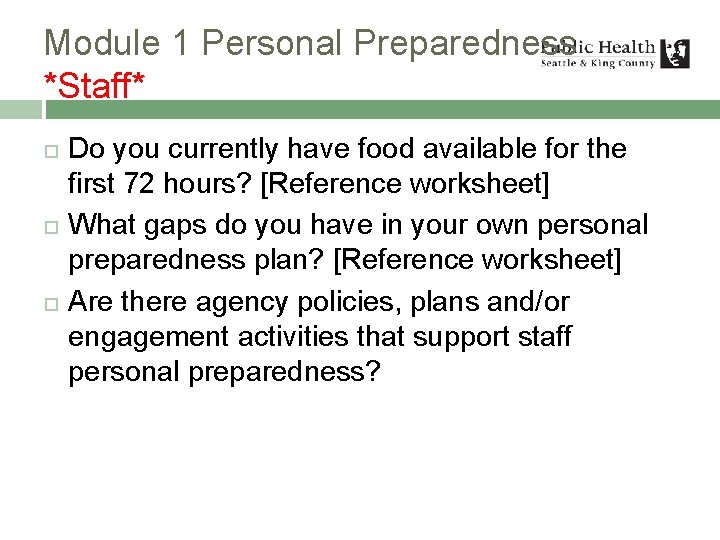 Module 1 Personal Preparedness
*Staff*

Public Health
Seattle & King County

Do you currently have food available for the first 72 hours? [Reference worksheet]

What gaps do you have in your own personal preparedness plan? [Reference worksheet]

Are there agency policies, plans and/or engagement activities that support staff personal preparedness?